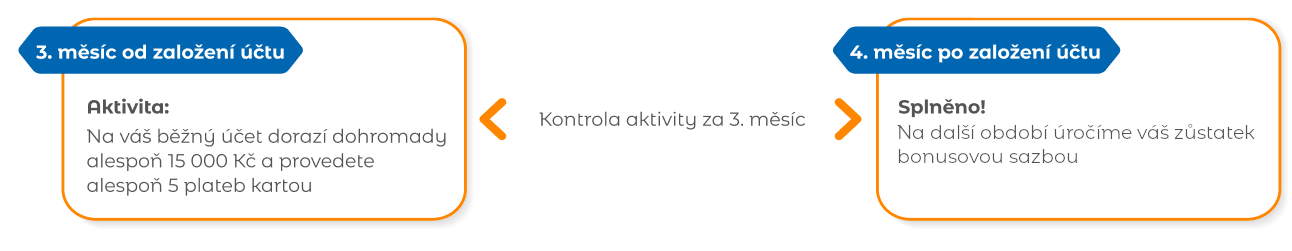 3. měsíc od založení účtu

Aktivita:
Na váš běžný účet dorazí dohromady alespoň 15 000 Kč a provedete alespoň 5 plateb kartou

Kontrola aktivity za 3. měsíc

4. měsíc po založení účtu

Splněno!
Na další období úročíme váš zůstatek bonusovou sazbou